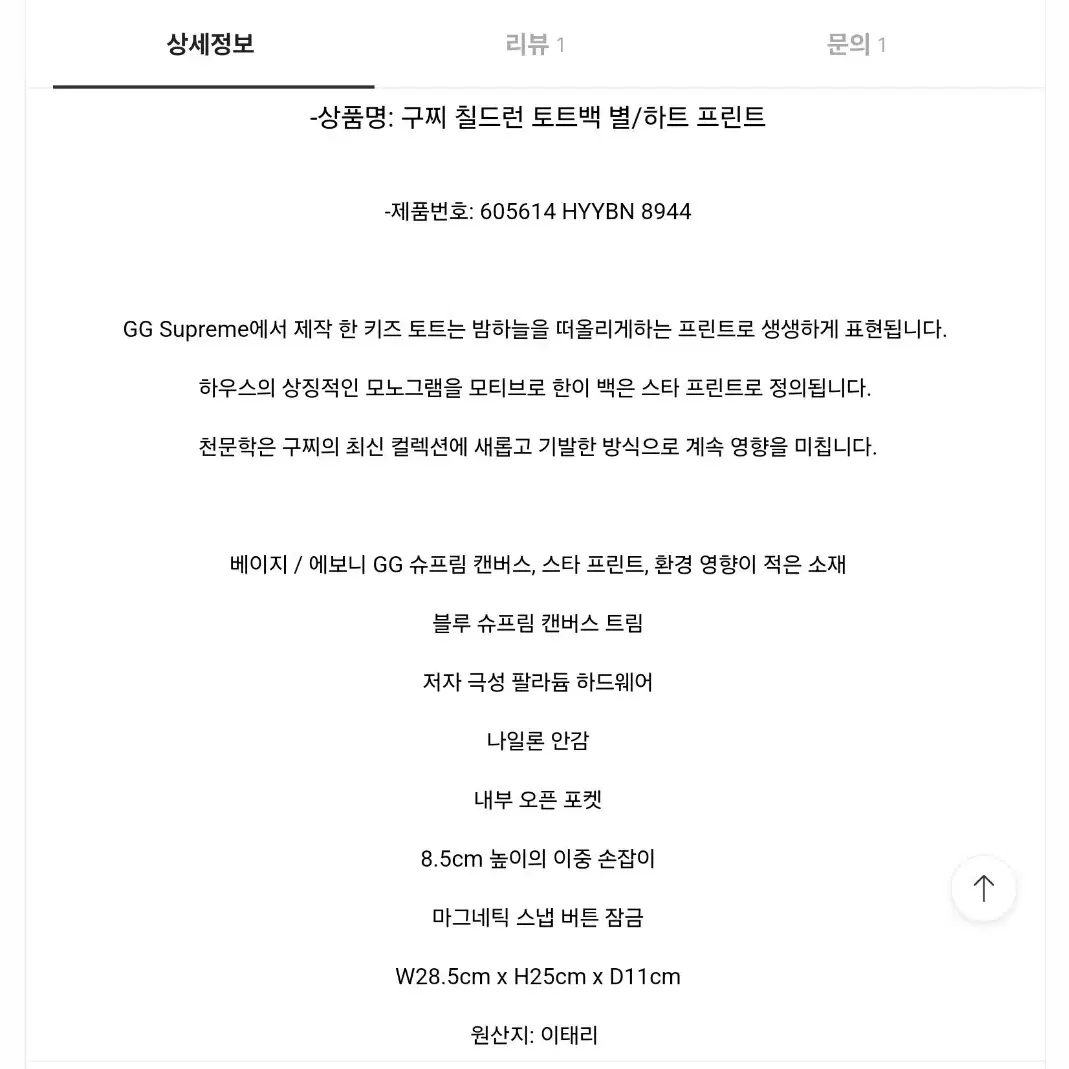 상세정보 리뷰 1 문의 1

-상품명: 구찌 칠드런 토트백 별/하트 프린트

-제품번호: 605614 HYYBN 8944

GG Supreme에서 제작 한 키즈 토트는 밤하늘을 떠올리게하는 프린트로 생생하게 표현됩니다.

하우스의 상징적인 모노그램을 모티브로 한이 백은 스타 프린트로 정의됩니다.

천문학은 구찌의 최신 컬렉션에 새롭고 기발한 방식으로 계속 영향을 미칩니다.

베이지 / 에보니 GG 슈프림 캔버스, 스타 프린트, 환경 영향이 적은 소재

블루 슈프림 캔버스 트림

저자 극성 팔라듐 하드웨어

나일론 안감

내부 오픈 포켓

8.5cm 높이의 이중 손잡이

마그네틱 스냅 버튼 잠금

W28.5cm x H25cm x D11cm

원산지: 이태리